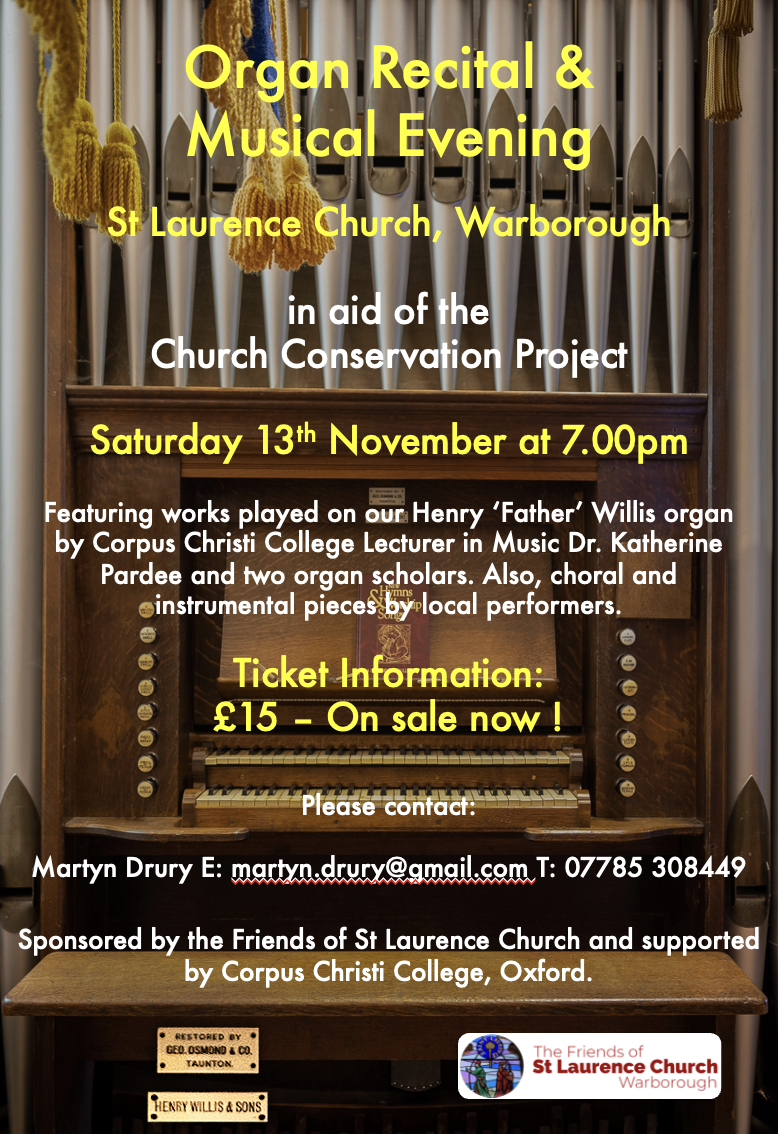 Organ Recital &
Musical Evening

St Laurence Church, Warborough

in aid of the
Church Conservation Project

Saturday 13th November at 7.00pm

Featuring works played on our Henry 'Father' Willis organ by Corpus Christi College Lecturer in Music Dr. Katherine Pardee and two organ scholars. Also, choral and instrumental pieces by local performers.

Ticket Information:
£15 – On sale now !

Please contact:

Martyn Drury E: martyn.drury@gmail.com T: 07785 308449

Sponsored by the Friends of St Laurence Church and supported by Corpus Christi College, Oxford.

RESTORED BY
GEO. OSMOND & CO.
TAUNTON.

HENRY WILLIS & SONS

The Friends of
St Laurence Church
Warborough